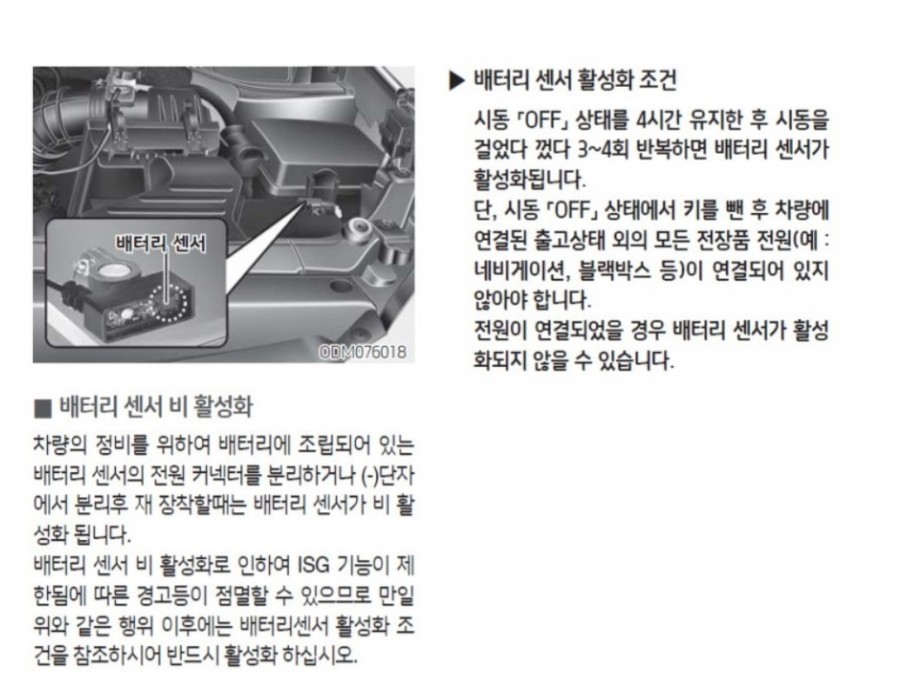 배터리 센서

ODM076018

■ 배터리 센서 비 활성화

차량의 정비를 위하여 배터리에 조립되어 있는 배터리 센서의 전원 커넥터를 분리하거나 (-)단자에서 분리후 재 장착할때는 배터리 센서가 비 활성화 됩니다.

배터리 센서 비 활성화로 인하여 ISG 기능이 제한됨에 따른 경고등이 점멸할 수 있으므로 만일 위와 같은 행위 이후에는 배터리센서 활성화 조건을 참조하시어 반드시 활성화 하십시오.

▶ 배터리 센서 활성화 조건

시동 「OFF」 상태를 4시간 유지한 후 시동을 걸었다 껐다 3~4회 반복하면 배터리 센서가 활성화됩니다.

단, 시동 「OFF」 상태에서 키를 뺀 후 차량에 연결된 출고상태 외의 모든 전장품 전원(예 : 네비게이션, 블랙박스 등)이 연결되어 있지 않아야 합니다.

전원이 연결되었을 경우 배터리 센서가 활성화되지 않을 수 있습니다.